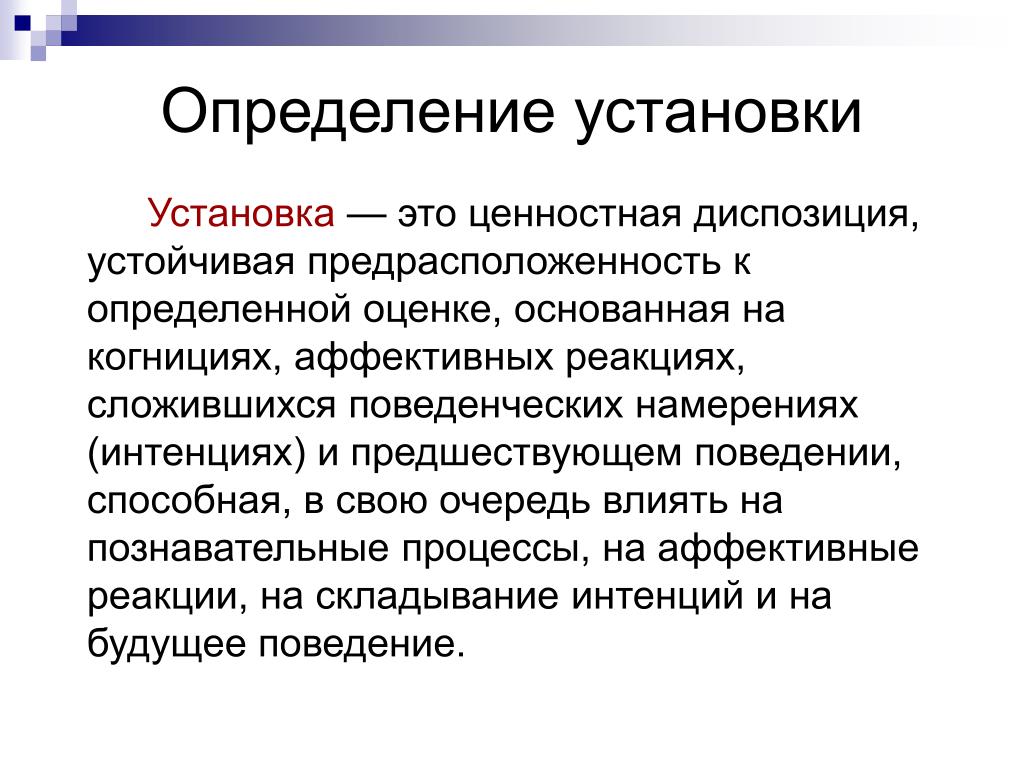 Определение установки

Установка — это ценностная диспозиция, устойчивая предрасположенность к определенной оценке, основанная на когнициях, аффективных реакциях, сложившихся поведенческих намерениях (интенциях) и предшествующем поведении, способная, в свою очередь влиять на познавательные процессы, на аффективные реакции, на складывание интенций и на будущее поведение.